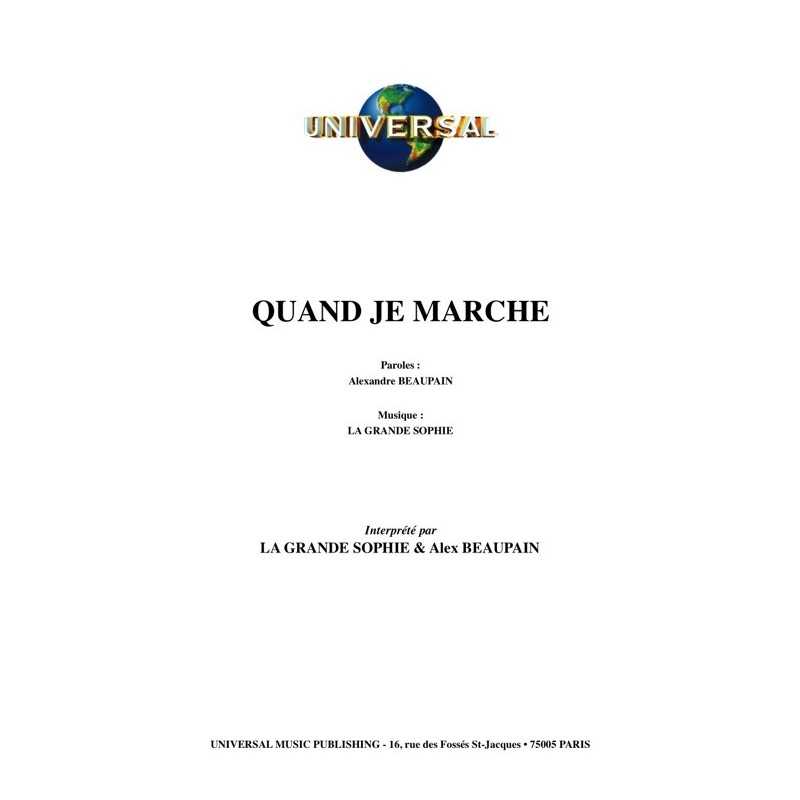 UNIVERSAL

QUAND JE MARCHE

Paroles :
Alexandre BEAUPAIN

Musique :
LA GRANDE SOPHIE

Interprété par
LA GRANDE SOPHIE & Alex BEAUPAIN

UNIVERSAL MUSIC PUBLISHING - 16, rue des Fossés St-Jacques • 75005 PARIS